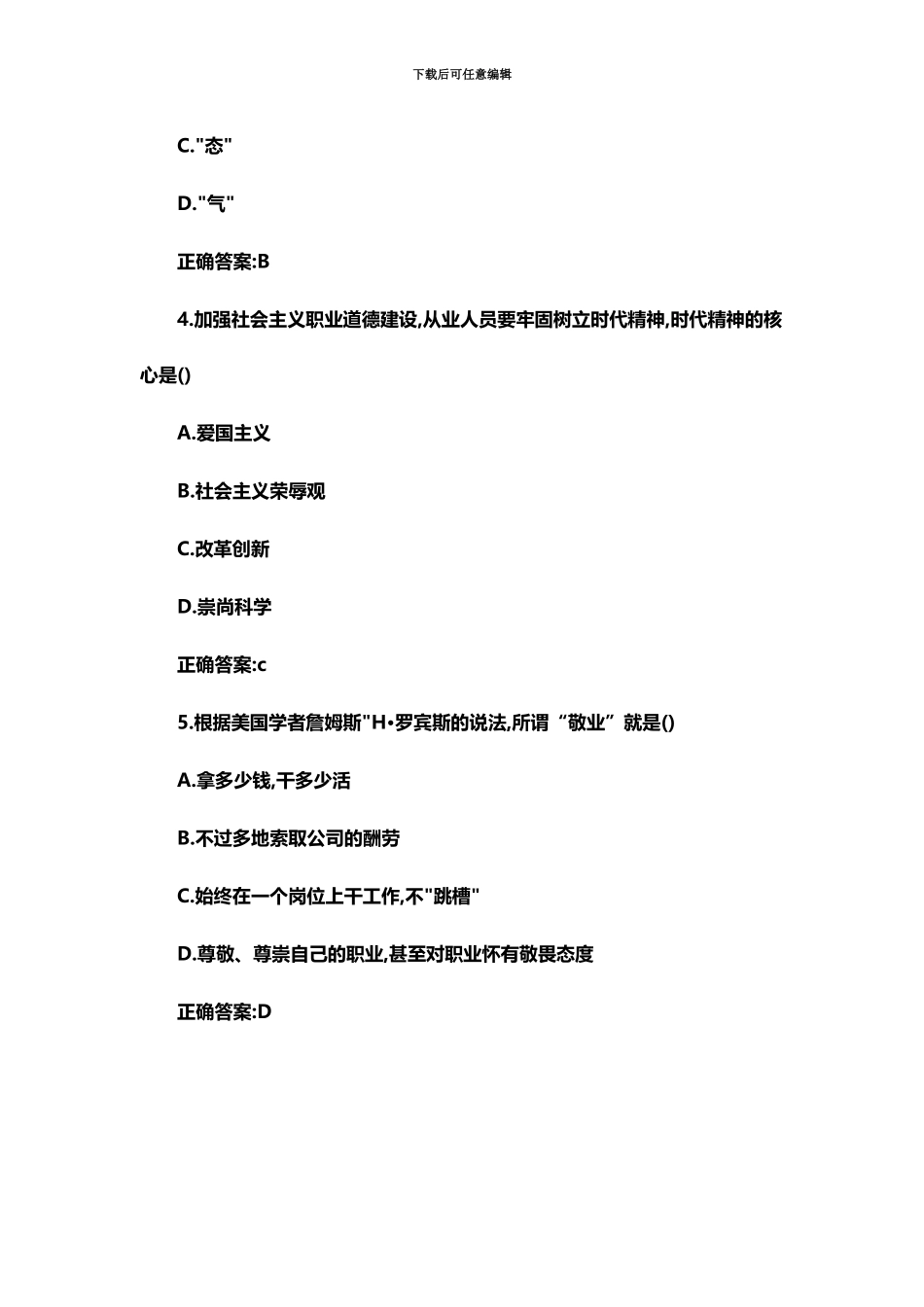 下载后可任意编辑

C."态"

D."气"

正确答案:B

4.加强社会主义职业道德建设,从业人员要牢固树立时代精神,时代精神的核心是()

A.爱国主义

B.社会主义荣辱观

C.改革创新

D.崇尚科学

正确答案:c

5.根据美国学者詹姆斯"H•罗宾斯的说法,所谓“敬业”就是()

A.拿多少钱,干多少活

B.不过多地索取公司的酬劳

C.始终在一个岗位上干工作,不"跳槽"

D.尊敬、尊崇自己的职业,甚至对职业怀有敬畏态度

正确答案:D